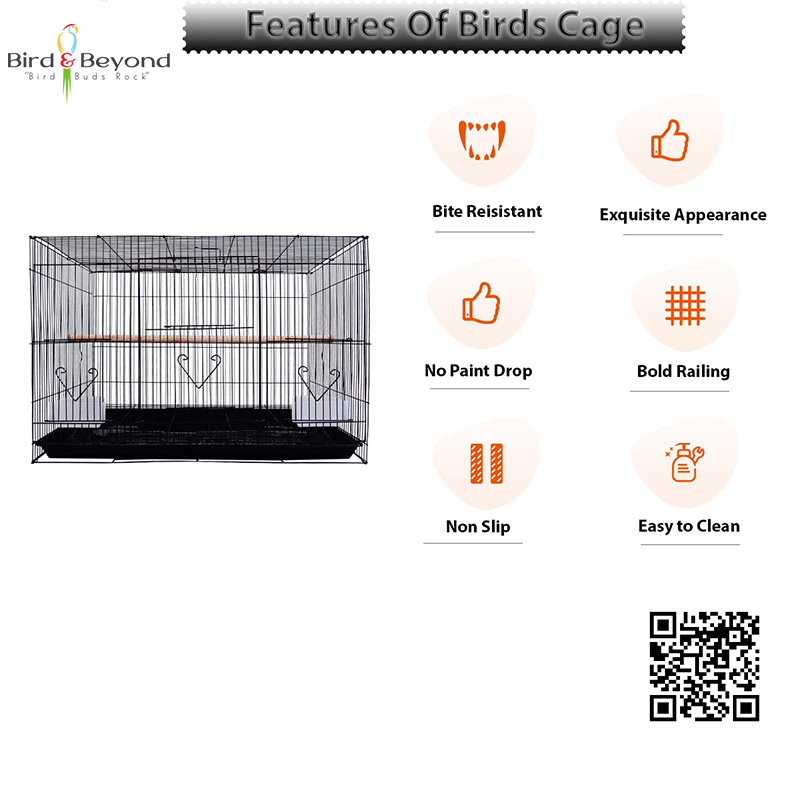 Bird & Beyond
"Bird Buds Rock"

Features Of Birds Cage

Bite Reisistant

Exquisite Appearance

No Paint Drop

Bold Railing

Non Slip

Easy to Clean